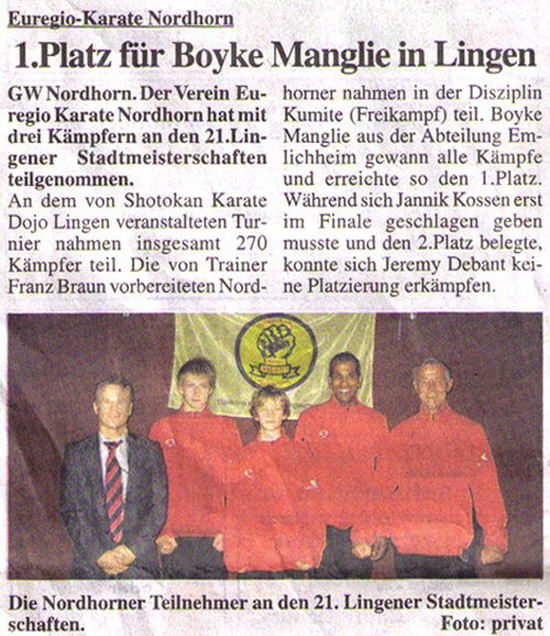 Euregio-Karate Nordhorn

1.Platz für Boyke Manglie in Lingen

GW Nordhorn. Der Verein Euregio Karate Nordhorn hat mit drei Kämpfern an den 21.Lingener Stadtmeisterschaften teilgenommen.
An dem von Shotokan Karate Dojo Lingen veranstalteten Turnier nahmen insgesamt 270 Kämpfer teil. Die von Trainer Franz Braun vorbereiteten Nordhorner nahmen in der Disziplin Kumite (Freikampf) teil. Boyke Manglie aus der Abteilung Emlichheim gewann alle Kämpfe und erreichte so den 1.Platz. Während sich Jannik Kossen erst im Finale geschlagen geben musste und den 2.Platz belegte, konnte sich Jeremy Debant keine Platzierung erkämpfen.

Die Nordhorner Teilnehmer an den 21. Lingener Stadtmeisterschaften.
Foto: privat